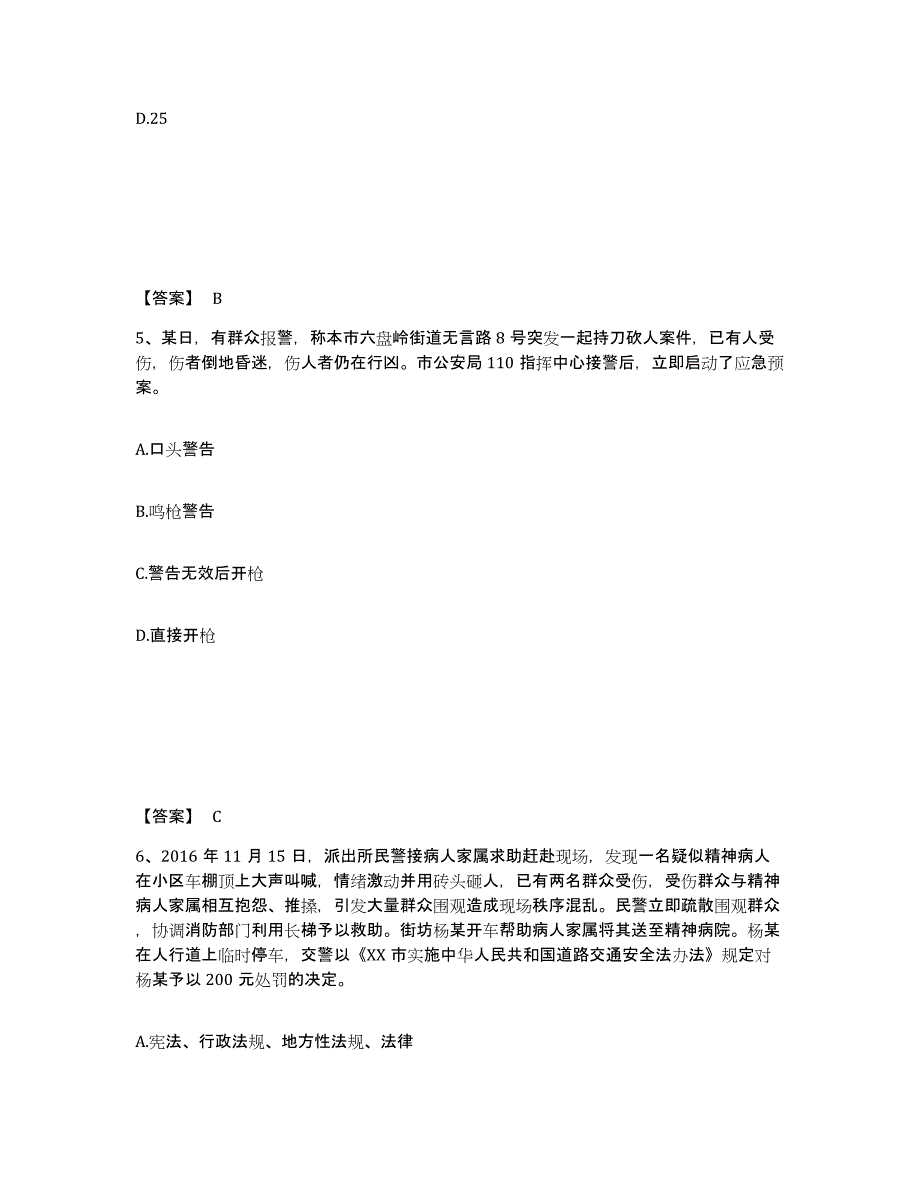 D.25

【答案】 B

5、某日，有群众报警，称本市六盘岭街道无言路 8 号突发一起持刀砍人案件，已有人受伤，伤者倒地昏迷，伤人者仍在行凶。市公安局 110 指挥中心接警后，立即启动了应急预案。

A.口头警告

B.鸣枪警告

C.警告无效后开枪

D.直接开枪

【答案】 C

6、2016 年 11 月 15 日，派出所民警接病人家属求助赶赴现场，发现一名疑似精神病人在小区车棚顶上大声叫喊，情绪激动并用砖头砸人，已有两名群众受伤，受伤群众与精神病人家属相互抱怨、推搡，引发大量群众围观造成现场秩序混乱。民警立即疏散围观群众，协调消防部门利用长梯予以救助。街坊杨某开车帮助病人家属将其送至精神病院。杨某在人行道上临时停车，交警以《XX 市实施中华人民共和国道路交通安全法办法》规定对杨某予以 200 元处罚的决定。

A.宪法、行政法规、地方性法规、法律